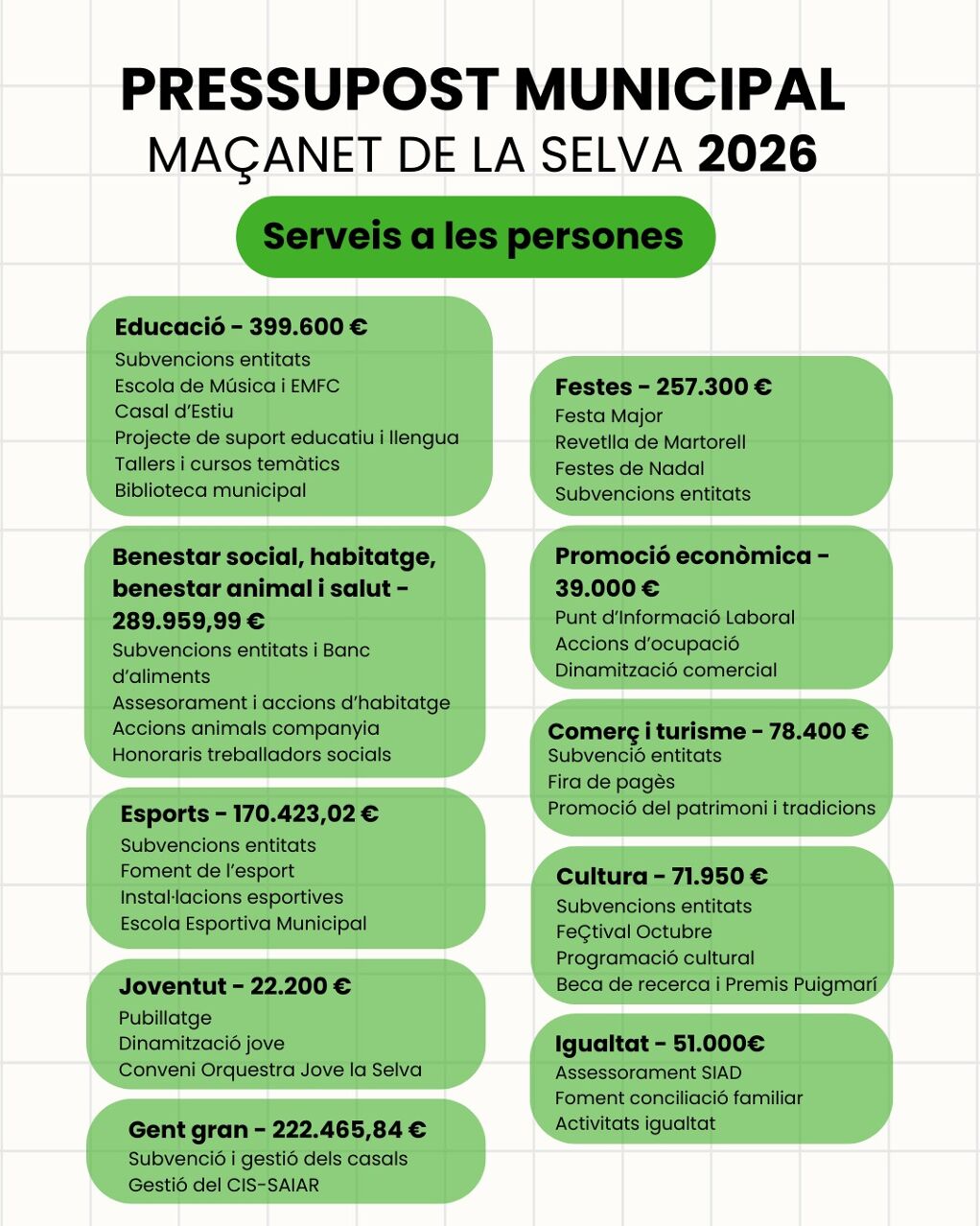 PRESSUPOST MUNICIPAL
MAÇANET DE LA SELVA 2026

Serveis a les persones

Educació - 399.600 €
Subvencions entitats
Escola de Música i EMFC
Casal d'Estiu
Projecte de suport educatiu i llengua
Tallers i cursos temàtics
Biblioteca municipal

Benestar social, habitatge, benestar animal i salut - 289.959,99 €
Subvencions entitats i Banc d'aliments
Assesorament i accions d'habitatge
Accions animals companyia
Honoraris treballadors socials

Esports - 170.423,02 €
Subvencions entitats
Foment de l'esport
Instal·lacions esportives
Escola Esportiva Municipal

Joventut - 22.200 €
Pubillatge
Dinamització jove
Conveni Orquestra Jove la Selva

Gent gran - 222.465,84 €
Subvenció i gestió dels casals
Gestió del CIS-SAIAR

Festes - 257.300 €
Festa Major
Revetlla de Martorell
Festes de Nadal
Subvencions entitats

Promoció econòmica - 39.000 €
Punt d'Informació Laboral
Accions d'ocupació
Dinamització comercial

Comerç i turisme - 78.400 €
Subvenció entitats
Fira de pagès
Promoció del patrimoni i tradicions

Cultura - 71.950 €
Subvencions entitats
FeÇtival Octubre
Programació cultural
Beca de recerca i Premis Puigmarí

Igualtat - 51.000€
Assessorament SIAD
Foment conciliació familiar
Activitats igualtat